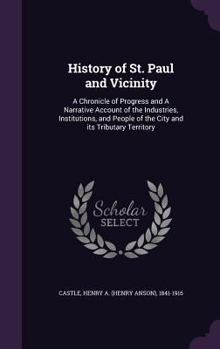 History of St. Paul and Vicinity

A Chronicle of Progress and A Narrative Account of the Industries, Institutions, and People of the City and its Tributary Territory

Scholar
SELECT

CASTLE, HENRY A. (HENRY ANSON), 1841-1916